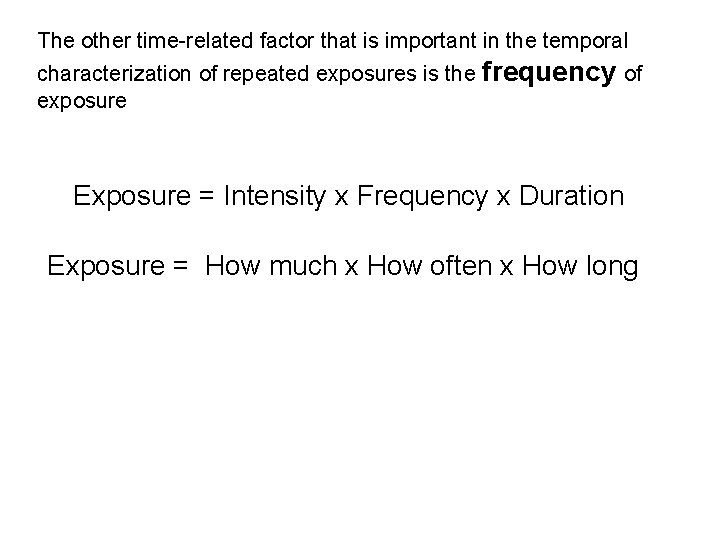 The other time-related factor that is important in the temporal characterization of repeated exposures is the frequency of exposure

Exposure = Intensity x Frequency x Duration

Exposure = How much x How often x How long